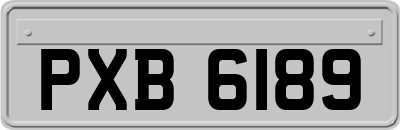 PXB 6189